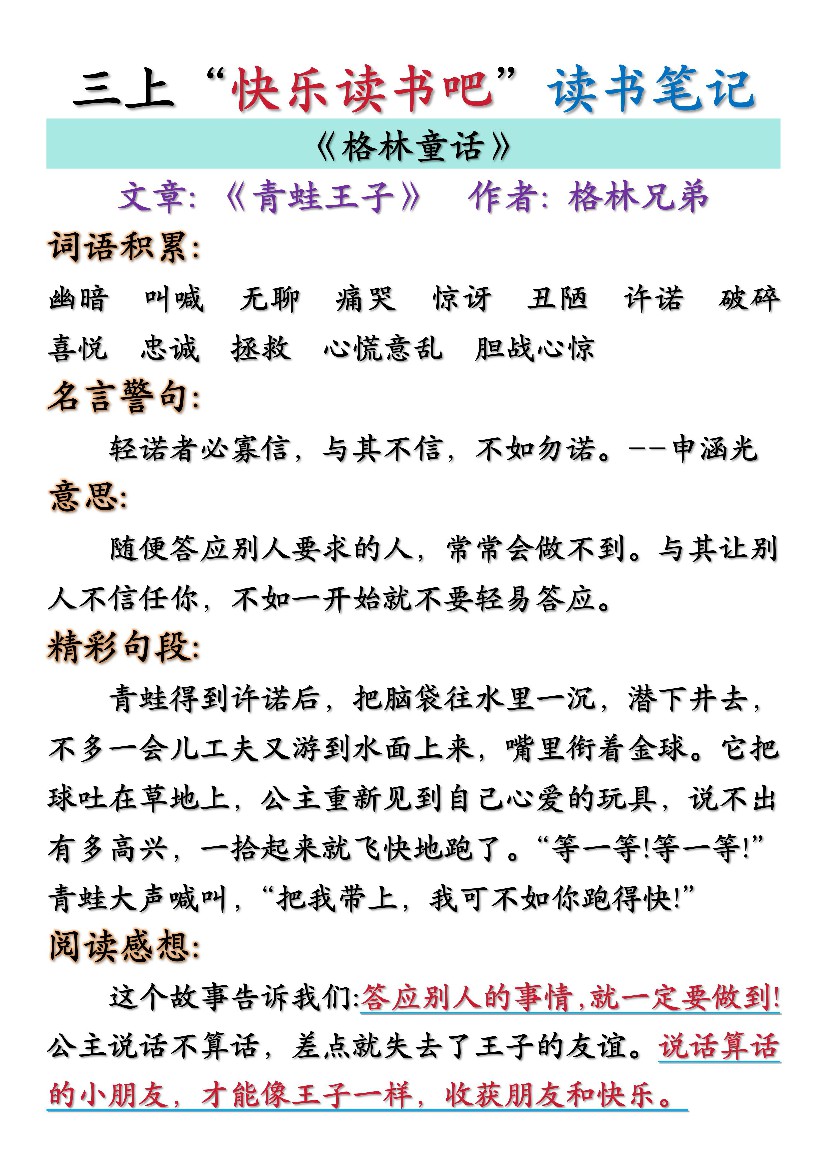 三上“快乐读书吧”读书笔记

《格林童话》

文章:《青蛙王子》　作者:格林兄弟

词语积累:

幽暗　叫喊　无聊　痛哭　惊讶　丑陋　许诺　破碎
喜悦　忠诚　拯救　心慌意乱　胆战心惊

名言警句:

轻诺者必寡信，与其不信，不如勿诺。--申涵光

意思:

随便答应别人要求的人，常常会做不到。与其让别人不信任你，不如一开始就不要轻易答应。

精彩句段:

青蛙得到许诺后，把脑袋往水里一沉，潜下井去，不多一会儿工夫又游到水面上来，嘴里衔着金球。它把球吐在草地上，公主重新见到自己心爱的玩具，说不出有多高兴，一拾起来就飞快地跑了。“等一等!等一等!”青蛙大声喊叫，“把我带上，我可不如你跑得快!”

阅读感想:

这个故事告诉我们:答应别人的事情,就一定要做到!公主说话不算话，差点就失去了王子的友谊。说话算话的小朋友，才能像王子一样，收获朋友和快乐。